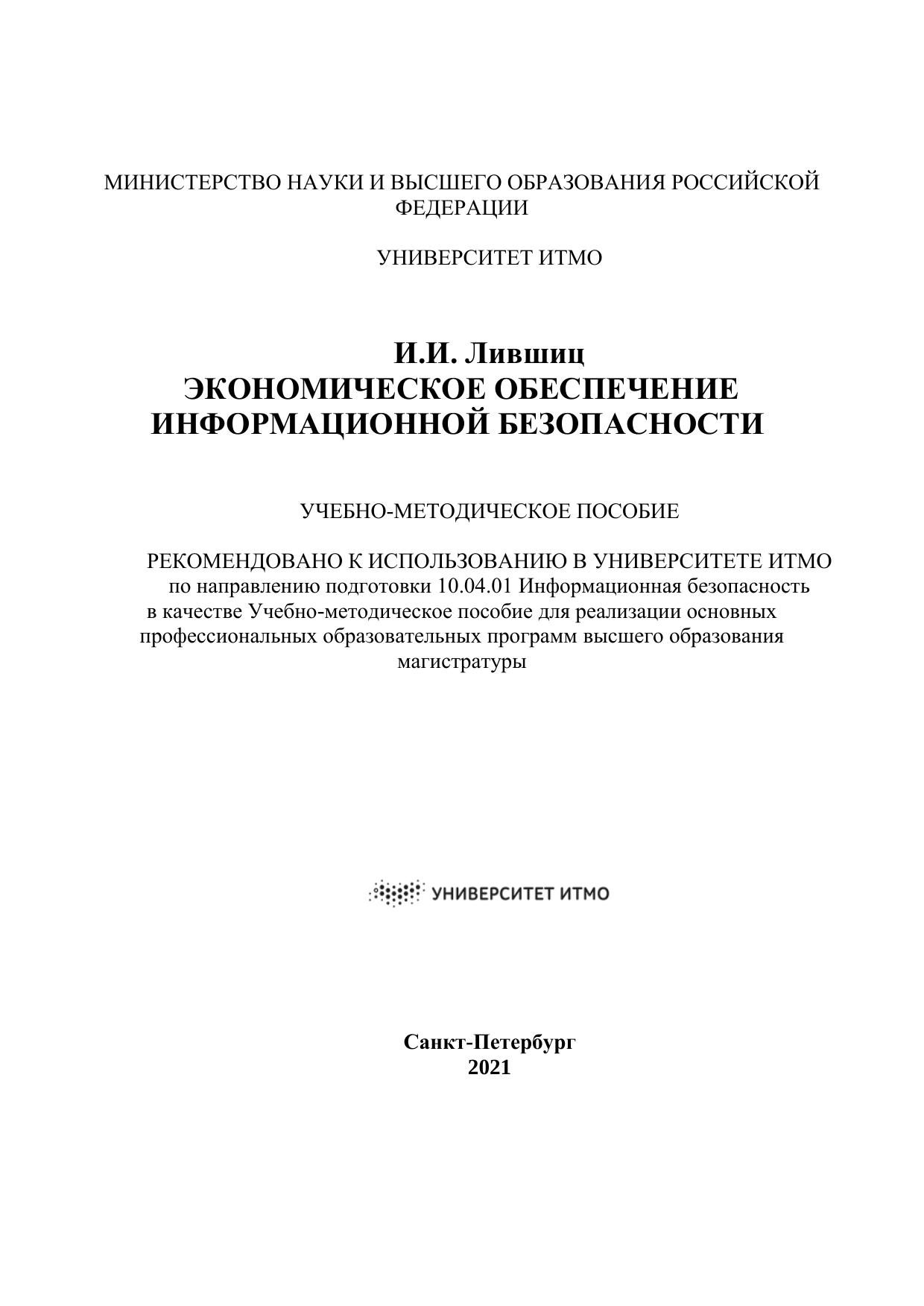 МИНИСТЕРСТВО НАУКИ И ВЫСШЕГО ОБРАЗОВАНИЯ РОССИЙСКОЙ ФЕДЕРАЦИИ

УНИВЕРСИТЕТ ИТМО

И.И. Лившиц
ЭКОНОМИЧЕСКОЕ ОБЕСПЕЧЕНИЕ ИНФОРМАЦИОННОЙ БЕЗОПАСНОСТИ

УЧЕБНО-МЕТОДИЧЕСКОЕ ПОСОБИЕ

РЕКОМЕНДОВАНО К ИСПОЛЬЗОВАНИЮ В УНИВЕРСИТЕТЕ ИТМО
по направлению подготовки 10.04.01 Информационная безопасность в качестве Учебно-методическое пособие для реализации основных профессиональных образовательных программ высшего образования магистратуры

УНИВЕРСИТЕТ ИТМО

Санкт-Петербург
2021